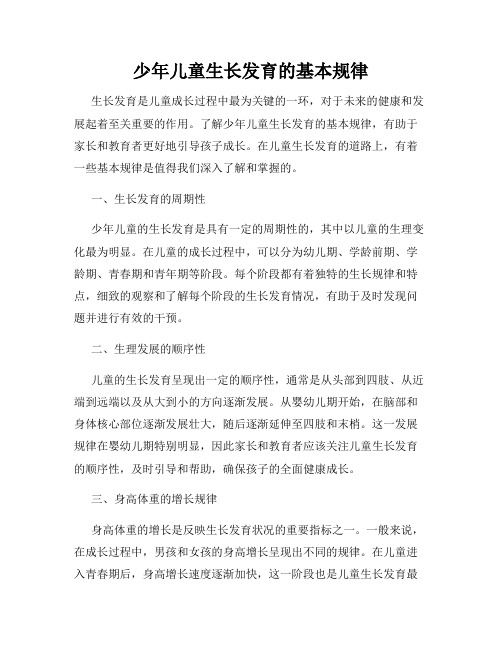 少年儿童生长发育的基本规律

生长发育是儿童成长过程中最为关键的一环，对于未来的健康和发展起着至关重要的作用。了解少年儿童生长发育的基本规律，有助于家长和教育者更好地引导孩子成长。在儿童生长发育的道路上，有着一些基本规律是值得我们深入了解和掌握的。

一、生长发育的周期性

少年儿童的生长发育是具有一定的周期性的，其中以儿童的生理变化最为明显。在儿童的成长过程中，可以分为幼儿期、学龄前期、学龄期、青春期和青年期等阶段。每个阶段都有着独特的生长规律和特点，细致的观察和了解每个阶段的生长发育情况，有助于及时发现问题并进行有效的干预。

二、生理发展的顺序性

儿童的生长发育呈现出一定的顺序性，通常是从头部到四肢、从近端到远端以及从大到小的方向逐渐发展。从婴幼儿期开始，在脑部和身体核心部位逐渐发展壮大，随后逐渐延伸至四肢和末梢。这一发展规律在婴幼儿期特别明显，因此家长和教育者应该关注儿童生长发育的顺序性，及时引导和帮助，确保孩子的全面健康成长。

三、身高体重的增长规律

身高体重的增长是反映生长发育状况的重要指标之一。一般来说，在成长过程中，男孩和女孩的身高增长呈现出不同的规律。在儿童进入青春期后，身高增长速度逐渐加快，这一阶段也是儿童生长发育最